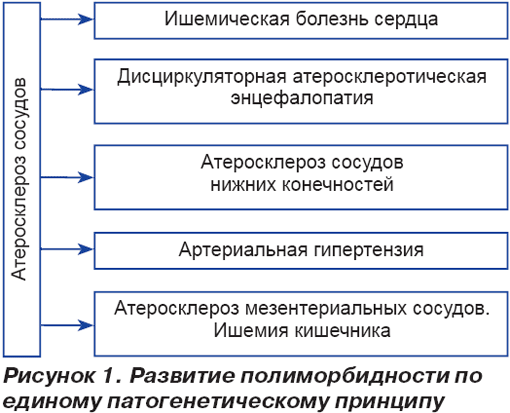 Атеросклероз сосудов

Ишемическая болезнь сердца

Дисциркуляторная атеросклеротическая энцефалопатия

Атеросклероз сосудов нижних конечностей

Артериальная гипертензия

Атеросклероз мезентериальных сосудов. Ишемия кишечника

Рисунок 1. Развитие полиморбидности по единому патогенетическому принципу